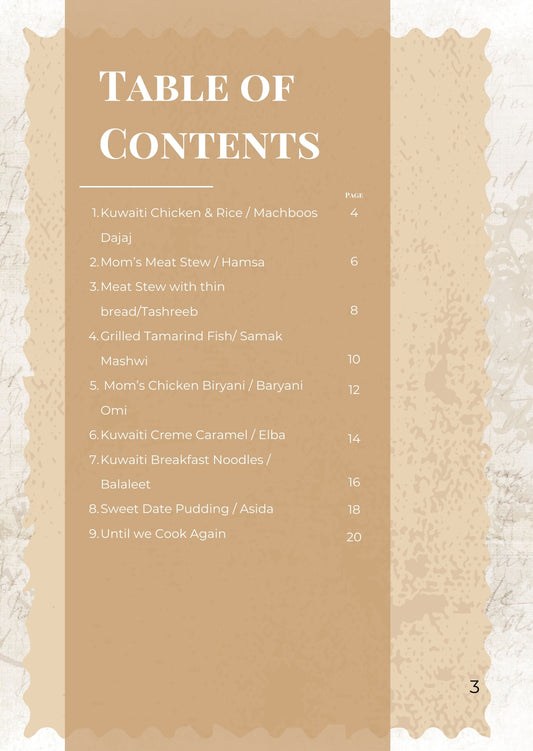 Table of Contents

Page

1. Kuwaiti Chicken & Rice / Machboos Dajaj 4
2. Mom's Meat Stew / Hamsa 6
3. Meat Stew with thin bread/Tashreeb 8
4. Grilled Tamarind Fish/ Samak Mashwi 10
5. Mom's Chicken Biryani / Baryani Omi 12
6. Kuwaiti Creme Caramel / Elba 14
7. Kuwaiti Breakfast Noodles / Balaleet 16
8. Sweet Date Pudding / Asida 18
9. Until we Cook Again 20

3